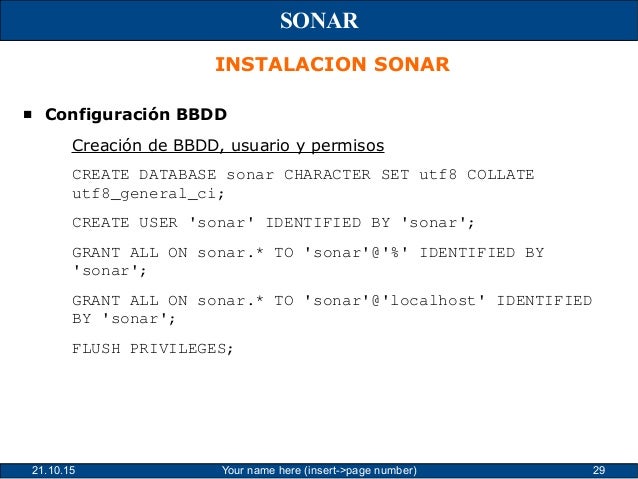 SONAR

INSTALACION SONAR

■ Configuración BBDD

Creación de BBDD, usuario y permisos

CREATE DATABASE sonar CHARACTER SET utf8 COLLATE utf8_general_ci;

CREATE USER 'sonar' IDENTIFIED BY 'sonar';

GRANT ALL ON sonar.* TO 'sonar'@'%' IDENTIFIED BY 'sonar';

GRANT ALL ON sonar.* TO 'sonar'@'localhost' IDENTIFIED BY 'sonar';

FLUSH PRIVILEGES;

21.10.15 Your name here (insert->page number) 29